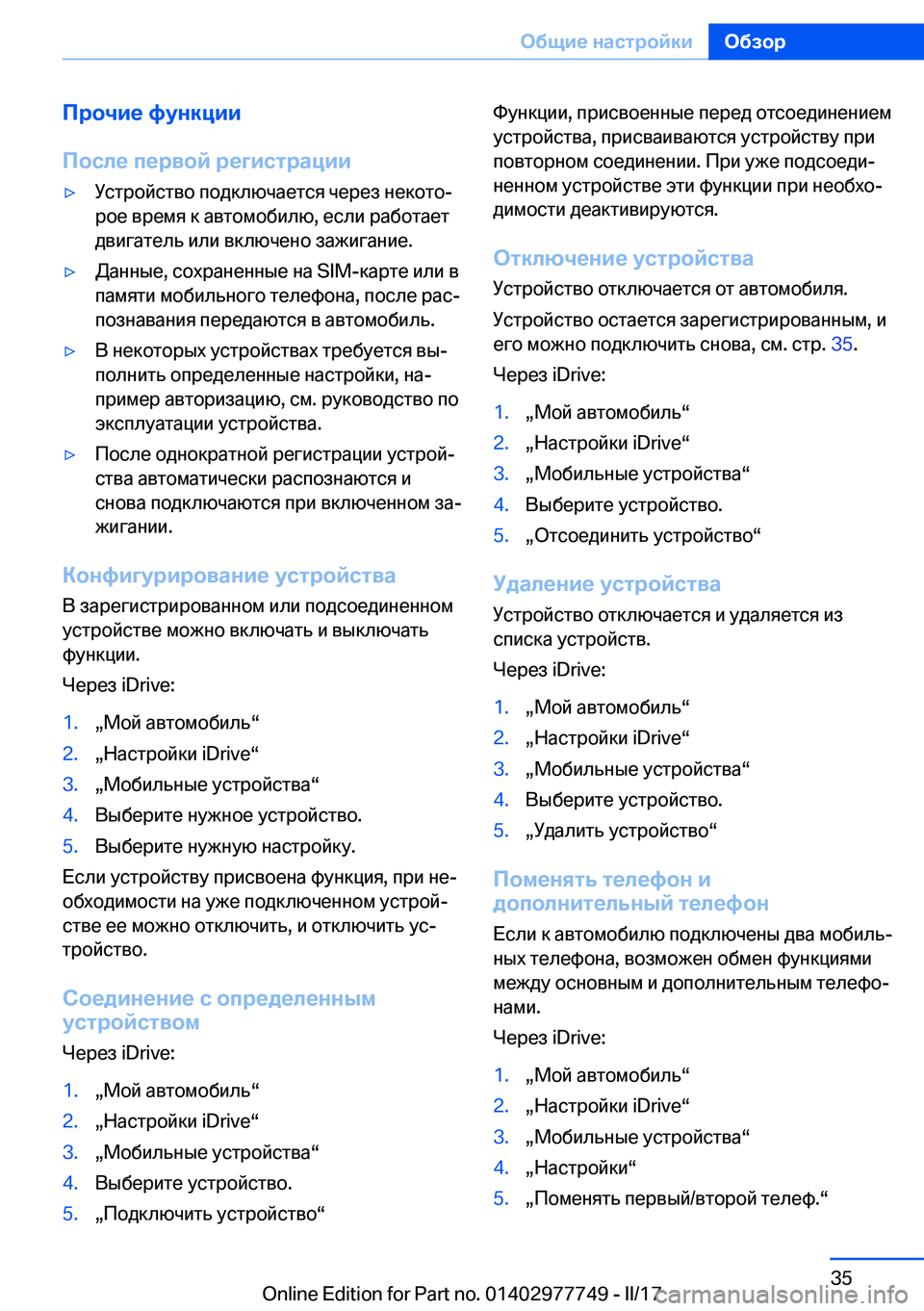 Общие настройки Обзор

Прочие функции

После первой регистрации

▷ Устройство подключается через некоторое время к автомобилю, если работает двигатель или включено зажигание.

▷ Данные, сохраненные на SIM-карте или в памяти мобильного телефона, после распознавания передаются в автомобиль.

▷ В некоторых устройствах требуется выполнить определенные настройки, например авторизацию, см. руководство по эксплуатации устройства.

▷ После однократной регистрации устройства автоматически распознаются и снова подключаются при включенном зажигании.

Конфигурирование устройства

В зарегистрированном или подсоединенном устройстве можно включать и выключать функции.

Через iDrive:

1. „Мой автомобиль“
2. „Настройки iDrive“
3. „Мобильные устройства“
4. Выберите нужное устройство.
5. Выберите нужную настройку.

Если устройству присвоена функция, при необходимости на уже подключенном устройстве ее можно отключить, и отключить устройство.

Соединение с определенным устройством

Через iDrive:

1. „Мой автомобиль“
2. „Настройки iDrive“
3. „Мобильные устройства“
4. Выберите устройство.
5. „Подключить устройство“

Функции, присвоенные перед отсоединением устройства, присваиваются устройству при повторном соединении. При уже подсоединенном устройстве эти функции при необходимости деактивируются.

Отключение устройства

Устройство отключается от автомобиля.

Устройство остается зарегистрированным, и его можно подключить снова, см. стр. 35.

Через iDrive:

1. „Мой автомобиль“
2. „Настройки iDrive“
3. „Мобильные устройства“
4. Выберите устройство.
5. „Отсоединить устройство“

Удаление устройства

Устройство отключается и удаляется из списка устройств.

Через iDrive:

1. „Мой автомобиль“
2. „Настройки iDrive“
3. „Мобильные устройства“
4. Выберите устройство.
5. „Удалить устройство“

Поменять телефон и дополнительный телефон

Если к автомобилю подключены два мобильных телефона, возможен обмен функциями между основным и дополнительным телефонами.

Через iDrive:

1. „Мой автомобиль“
2. „Настройки iDrive“
3. „Мобильные устройства“
4. „Настройки“
5. „Поменять первый/второй телеф.“

35

Online Edition for Part no. 01402977749 - II/17 carmanualsonline.info